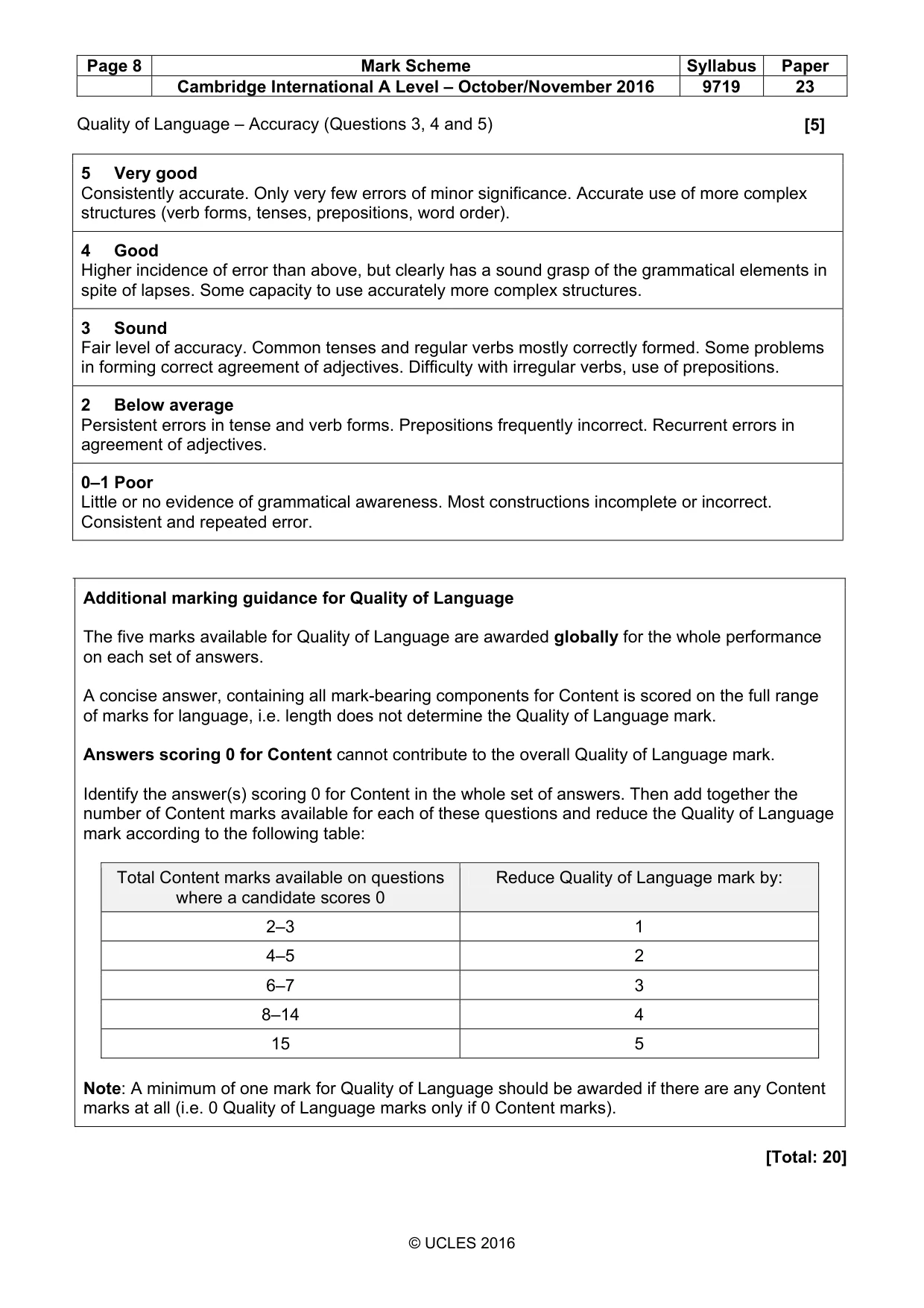 | Page 8 | Mark Scheme | Syllabus | Paper |
|---|---|---|---|
| | Cambridge International A Level – October/November 2016 | 9719 | 23 |

Quality of Language – Accuracy (Questions 3, 4 and 5) [5]

5 Very good
Consistently accurate. Only very few errors of minor significance. Accurate use of more complex structures (verb forms, tenses, prepositions, word order).

4 Good
Higher incidence of error than above, but clearly has a sound grasp of the grammatical elements in spite of lapses. Some capacity to use accurately more complex structures.

3 Sound
Fair level of accuracy. Common tenses and regular verbs mostly correctly formed. Some problems in forming correct agreement of adjectives. Difficulty with irregular verbs, use of prepositions.

2 Below average
Persistent errors in tense and verb forms. Prepositions frequently incorrect. Recurrent errors in agreement of adjectives.

0–1 Poor
Little or no evidence of grammatical awareness. Most constructions incomplete or incorrect. Consistent and repeated error.

Additional marking guidance for Quality of Language

The five marks available for Quality of Language are awarded globally for the whole performance on each set of answers.

A concise answer, containing all mark-bearing components for Content is scored on the full range of marks for language, i.e. length does not determine the Quality of Language mark.

Answers scoring 0 for Content cannot contribute to the overall Quality of Language mark.

Identify the answer(s) scoring 0 for Content in the whole set of answers. Then add together the number of Content marks available for each of these questions and reduce the Quality of Language mark according to the following table:

| Total Content marks available on questions where a candidate scores 0 | Reduce Quality of Language mark by: |
|---|---|
| 2–3 | 1 |
| 4–5 | 2 |
| 6–7 | 3 |
| 8–14 | 4 |
| 15 | 5 |

Note: A minimum of one mark for Quality of Language should be awarded if there are any Content marks at all (i.e. 0 Quality of Language marks only if 0 Content marks).

[Total: 20]

© UCLES 2016